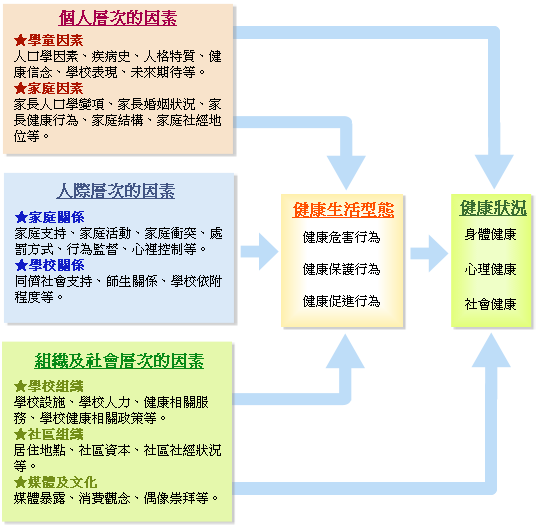 個人層次的因素

★學童因素
人口學因素、疾病史、人格特質、健康信念、學校表現、未來期待等。
★家庭因素
家長人口學變項、家長婚姻狀況、家長健康行為、家庭結構、家庭社經地位等。

人際層次的因素

★家庭關係
家庭支持、家庭活動、家庭衝突、處罰方式、行為監督、心裡控制等。
★學校關係
同儕社會支持、師生關係、學校依附程度等。

組織及社會層次的因素

★學校組織
學校設施、學校人力、健康相關服務、學校健康相關政策等。
★社區組織
居住地點、社區資本、社區社經狀況等。
★媒體及文化
媒體暴露、消費觀念、偶像崇拜等。

健康生活型態

健康危害行為

健康保護行為

健康促進行為

健康狀況

身體健康

心理健康

社會健康